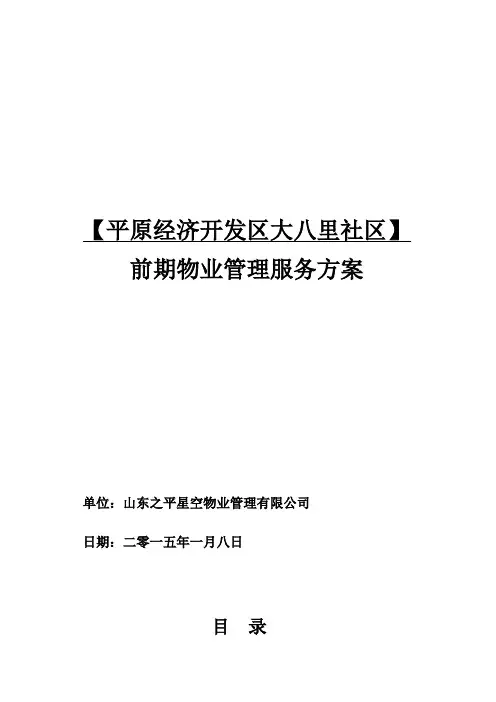 【平原经济开发区大八里社区】

前期物业管理服务方案

单位：山东之平星空物业管理有限公司

日期：二零一五年一月八日

目 录